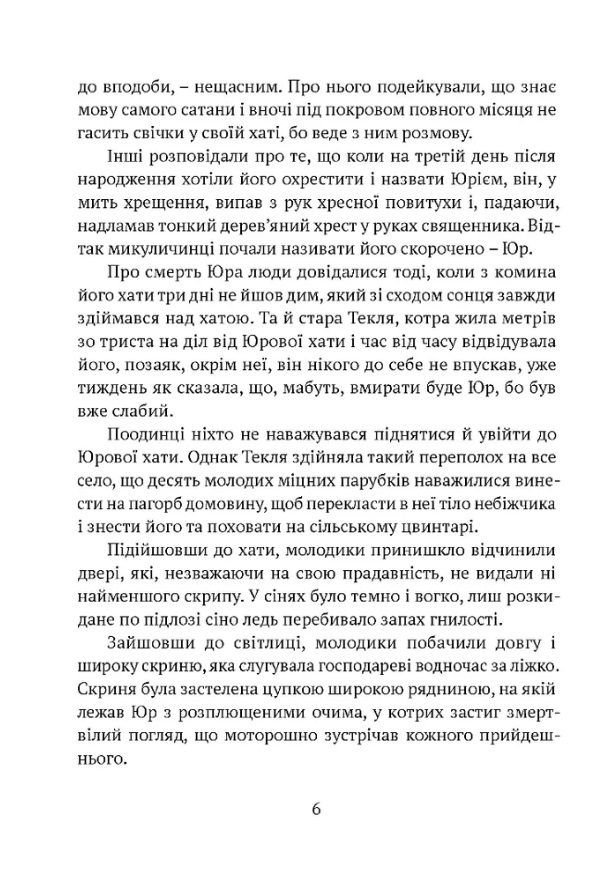 до вподоби, – нещасним. Про нього подейкували, що знає мову самого сатани і вночі під покровом повного місяця не гасить свічки у своїй хаті, бо веде з ним розмову.

Інші розповідали про те, що коли на третій день після народження хотіли його охрестити і назвати Юрієм, він, у мить хрещення, випав з рук хресної повитухи і, падаючи, надламав тонкий дерев'яний хрест у руках священника. Відтак микуличинці почали називати його скорочено – Юр.

Про смерть Юра люди довідалися тоді, коли з комина його хати три дні не йшов дим, який зі сходом сонця завжди здіймався над хатою. Та й стара Текля, котра жила метрів зо триста на діл від Юрової хати і час від часу відвідувала його, позаяк, окрім неї, він нікого до себе не впускав, уже тиждень як сказала, що, мабуть, вмирати буде Юр, бо був вже слабий.

Поодинці ніхто не наважувався піднятися й увійти до Юрової хати. Однак Текля здійняла такий переполох на все село, що десять молодих міцних парубків наважилися винести на пагорб домовину, щоб перекласти в неї тіло небіжчика і знести його та поховати на сільському цвинтарі.

Підійшовши до хати, молодики принишкло відчинили двері, які, незважаючи на свою прадавність, не видали ні найменшого скрипу. У сінях було темно і вогко, лиш розкидане по підлозі сіно ледь перебивало запах гнилості.

Зайшовши до світлиці, молодики побачили довгу і широку скриню, яка слугувала господареві водночас за ліжко. Скриня була застелена цупкою широкою рядниною, на якій лежав Юр з розплющеними очима, у котрих застиг змертвілий погляд, що моторошно зустрічав кожного прийдешнього.

6